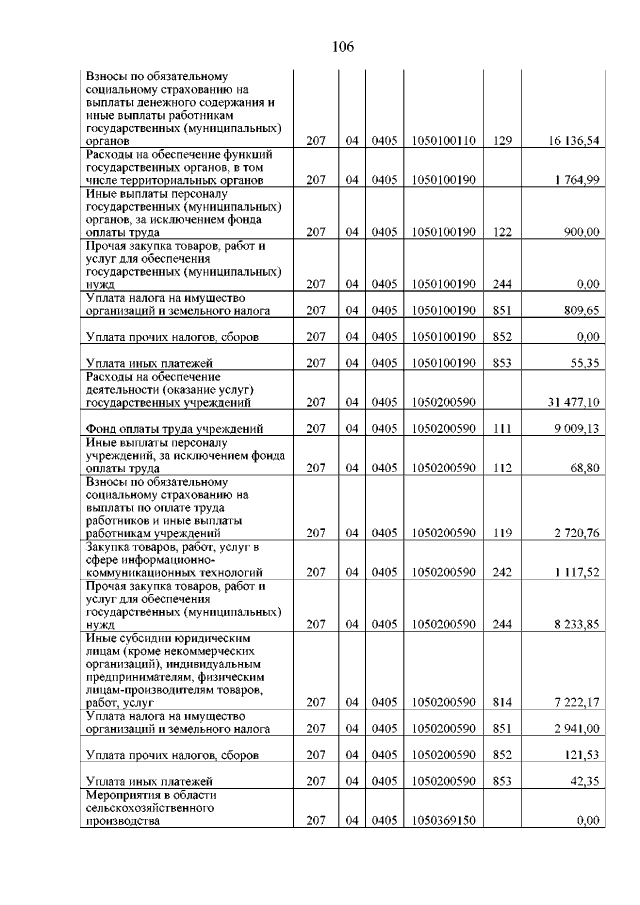 106

| | | | | | | |
|---|---|---|---|---|---|---|
| Взносы по обязательному социальному страхованию на выплаты денежного содержания и иные выплаты работникам государственных (муниципальных) органов | 207 | 04 | 0405 | 1050100110 | 129 | 16 136,54 |
| Расходы на обеспечение функций государственных органов, в том числе территориальных органов | 207 | 04 | 0405 | 1050100190 | | 1 764,99 |
| Иные выплаты персоналу государственных (муниципальных) органов, за исключением фонда оплаты труда | 207 | 04 | 0405 | 1050100190 | 122 | 900,00 |
| Прочая закупка товаров, работ и услуг для обеспечения государственных (муниципальных) нужд | 207 | 04 | 0405 | 1050100190 | 244 | 0,00 |
| Уплата налога на имущество организаций и земельного налога | 207 | 04 | 0405 | 1050100190 | 851 | 809,65 |
| Уплата прочих налогов, сборов | 207 | 04 | 0405 | 1050100190 | 852 | 0,00 |
| Уплата иных платежей | 207 | 04 | 0405 | 1050100190 | 853 | 55,35 |
| Расходы на обеспечение деятельности (оказание услуг) государственных учреждений | 207 | 04 | 0405 | 1050200590 | | 31 477,10 |
| Фонд оплаты труда учреждений | 207 | 04 | 0405 | 1050200590 | 111 | 9 009,13 |
| Иные выплаты персоналу учреждений, за исключением фонда оплаты труда | 207 | 04 | 0405 | 1050200590 | 112 | 68,80 |
| Взносы по обязательному социальному страхованию на выплаты по оплате труда работников и иные выплаты работникам учреждений | 207 | 04 | 0405 | 1050200590 | 119 | 2 720,76 |
| Закупка товаров, работ, услуг в сфере информационно-коммуникационных технологий | 207 | 04 | 0405 | 1050200590 | 242 | 1 117,52 |
| Прочая закупка товаров, работ и услуг для обеспечения государственных (муниципальных) нужд | 207 | 04 | 0405 | 1050200590 | 244 | 8 233,85 |
| Иные субсидии юридическим лицам (кроме некоммерческих организаций), индивидуальным предпринимателям, физическим лицам-производителям товаров, работ, услуг | 207 | 04 | 0405 | 1050200590 | 814 | 7 222,17 |
| Уплата налога на имущество организаций и земельного налога | 207 | 04 | 0405 | 1050200590 | 851 | 2 941,00 |
| Уплата прочих налогов, сборов | 207 | 04 | 0405 | 1050200590 | 852 | 121,53 |
| Уплата иных платежей | 207 | 04 | 0405 | 1050200590 | 853 | 42,35 |
| Мероприятия в области сельскохозяйственного производства | 207 | 04 | 0405 | 1050369150 | | 0,00 |